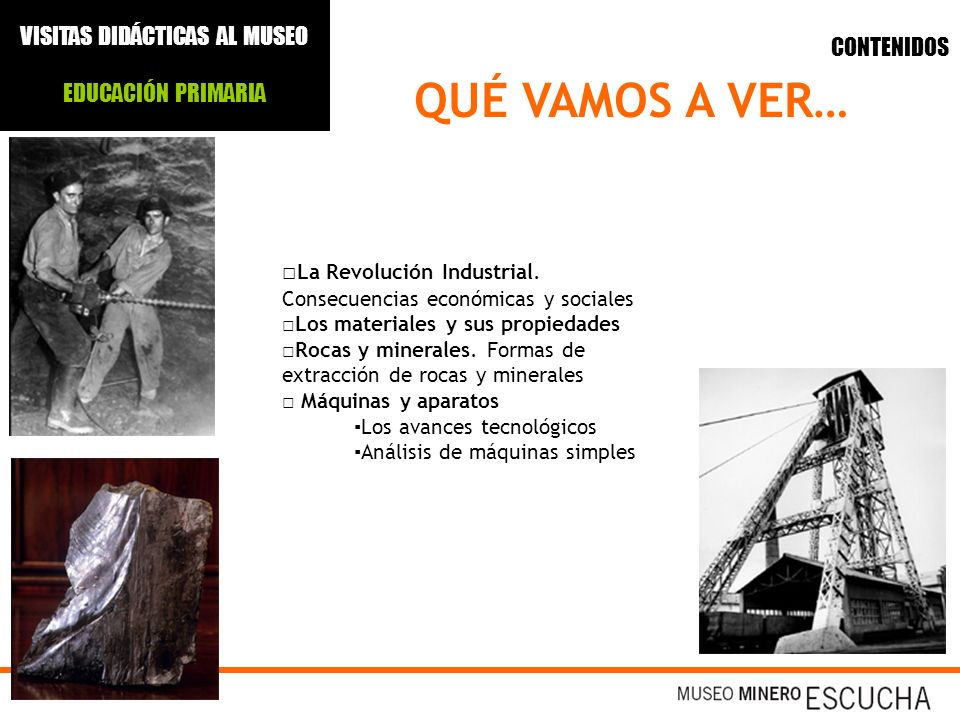 VISITAS DIDÁCTICAS AL MUSEO

EDUCACIÓN PRIMARIA

CONTENIDOS

QUÉ VAMOS A VER…

□La Revolución Industrial. Consecuencias económicas y sociales
□Los materiales y sus propiedades
□Rocas y minerales. Formas de extracción de rocas y minerales
□ Máquinas y aparatos
▪Los avances tecnológicos
▪Análisis de máquinas simples

MUSEO MINERO ESCUCHA